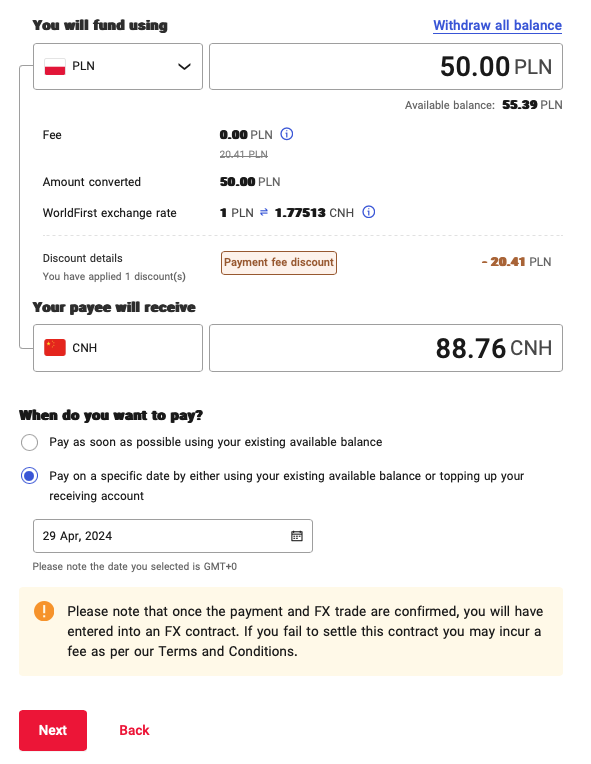 You will fund using

Withdraw all balance

PLN

50.00 PLN

Available balance: 55.39 PLN

Fee

0.00 PLN

20.41 PLN

Amount converted

50.00 PLN

WorldFirst exchange rate

1 PLN ⇄ 1.77513 CNH

Discount details

You have applied 1 discount(s)

Payment fee discount

- 20.41 PLN

Your payee will receive

CNH

88.76 CNH

When do you want to pay?

Pay as soon as possible using your existing available balance

Pay on a specific date by either using your existing available balance or topping up your receiving account

29 Apr, 2024

Please note the date you selected is GMT+0

Please note that once the payment and FX trade are confirmed, you will have entered into an FX contract. If you fail to settle this contract you may incur a fee as per our Terms and Conditions.

Next

Back